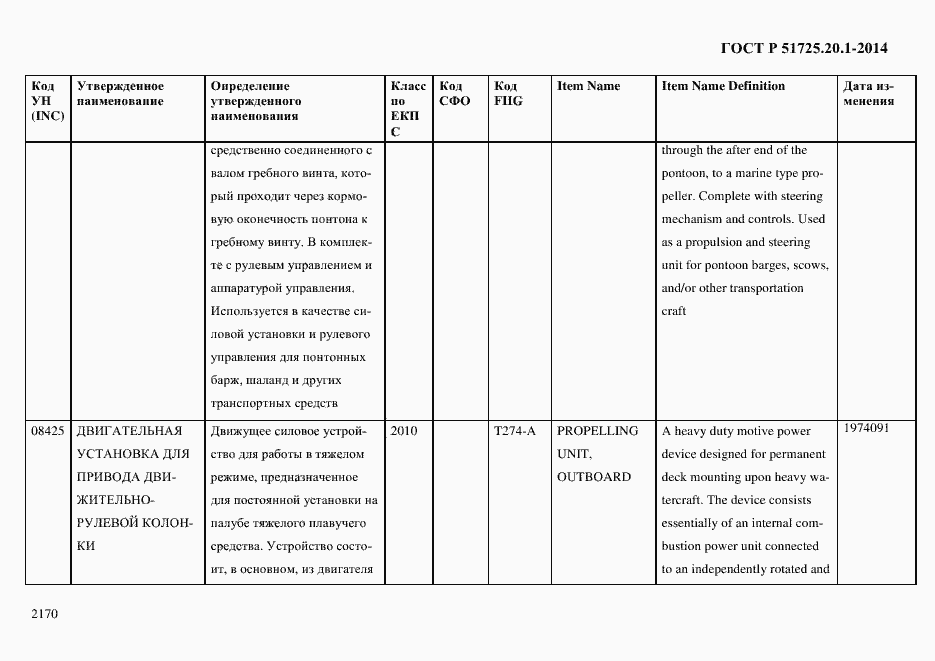 ГОСТ Р 51725.20.1-2014

| Код УН (INC) | Утвержденное наименование | Определение утвержденного наименования | Класс по ЕКПС | Код СФО | Код FIIG | Item Name | Item Name Definition | Дата изменения |
|---|---|---|---|---|---|---|---|---|
| | | средственно соединенного с валом гребного винта, который проходит через кормовую оконечность понтона к гребному винту. В комплекте с рулевым управлением и аппаратурой управления. Используется в качестве силовой установки и рулевого управления для понтонных барж, шаланд и других транспортных средств | | | | | through the after end of the pontoon, to a marine type propeller. Complete with steering mechanism and controls. Used as a propulsion and steering unit for pontoon barges, scows, and/or other transportation craft | |
| 08425 | ДВИГАТЕЛЬНАЯ УСТАНОВКА ДЛЯ ПРИВОДА ДВИЖИТЕЛЬНО-РУЛЕВОЙ КОЛОНКИ | Движущее силовое устройство для работы в тяжелом режиме, предназначенное для постоянной установки на палубе тяжелого плавучего средства. Устройство состоит, в основном, из двигателя | 2010 | | T274-A | PROPELLING UNIT, OUTBOARD | A heavy duty motive power device designed for permanent deck mounting upon heavy watercraft. The device consists essentially of an internal combustion power unit connected to an independently rotated and | 1974091 |

2170